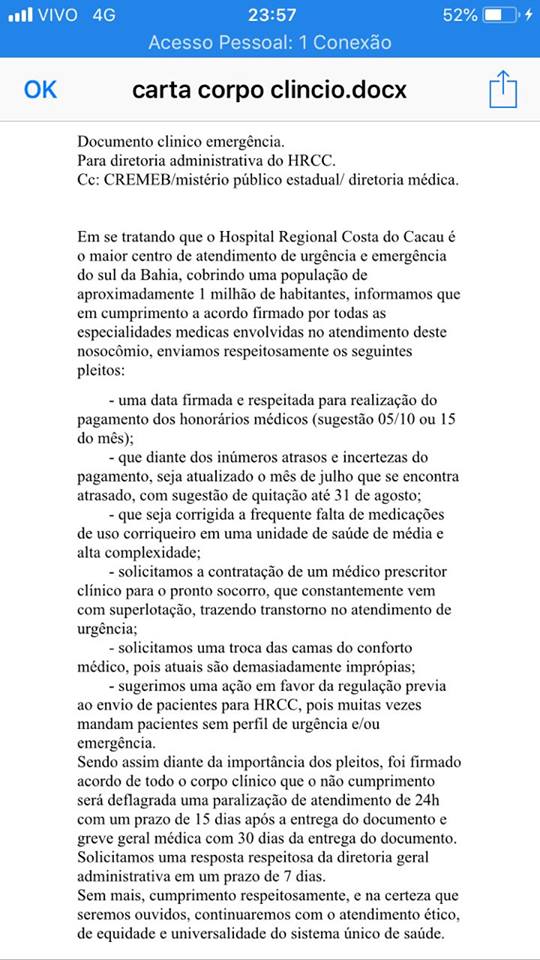 VIVO 4G 23:57 52%
Acesso Pessoal: 1 Conexão

OK carta corpo clincio.docx

Documento clinico emergência.
Para diretoria administrativa do HRCC.
Cc: CREMEB/mistério público estadual/ diretoria médica.

Em se tratando que o Hospital Regional Costa do Cacau é o maior centro de atendimento de urgência e emergência do sul da Bahia, cobrindo uma população de aproximadamente 1 milhão de habitantes, informamos que em cumprimento a acordo firmado por todas as especialidades medicas envolvidas no atendimento deste nosocômio, enviamos respeitosamente os seguintes pleitos:

- uma data firmada e respeitada para realização do pagamento dos honorários médicos (sugestão 05/10 ou 15 do mês);
- que diante dos inúmeros atrasos e incertezas do pagamento, seja atualizado o mês de julho que se encontra atrasado, com sugestão de quitação até 31 de agosto;
- que seja corrigida a frequente falta de medicações de uso corriqueiro em uma unidade de saúde de média e alta complexidade;
- solicitamos a contratação de um médico prescritor clínico para o pronto socorro, que constantemente vem com superlotação, trazendo transtorno no atendimento de urgência;
- solicitamos uma troca das camas do conforto médico, pois atuais são demasiadamente impróprias;
- sugerimos uma ação em favor da regulação previa ao envio de pacientes para HRCC, pois muitas vezes mandam pacientes sem perfil de urgência e/ou emergência.
Sendo assim diante da importância dos pleitos, foi firmado acordo de todo o corpo clínico que o não cumprimento será deflagrada uma paralização de atendimento de 24h com um prazo de 15 dias após a entrega do documento e greve geral médica com 30 dias da entrega do documento.
Solicitamos uma resposta respeitosa da diretoria geral administrativa em um prazo de 7 dias.
Sem mais, cumprimento respeitosamente, e na certeza que seremos ouvidos, continuaremos com o atendimento ético, de equidade e universalidade do sistema único de saúde.